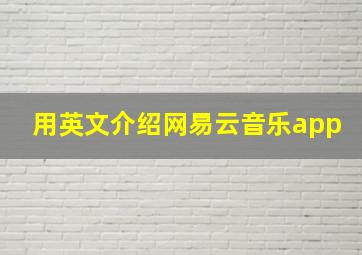 用英文介绍网易云音乐app